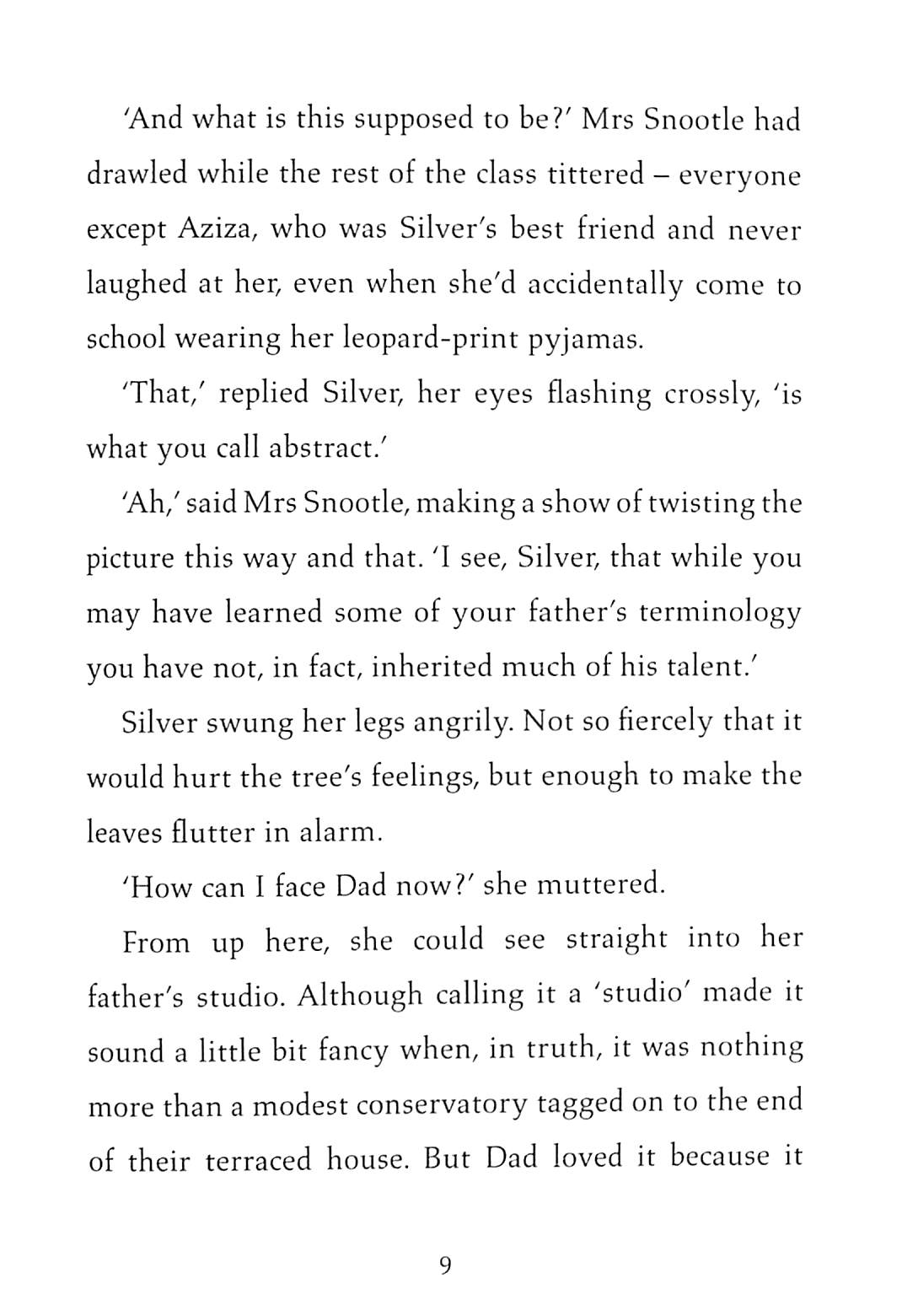 'And what is this supposed to be?' Mrs Snootle had drawled while the rest of the class tittered – everyone except Aziza, who was Silver's best friend and never laughed at her, even when she'd accidentally come to school wearing her leopard-print pyjamas.

'That,' replied Silver, her eyes flashing crossly, 'is what you call abstract.'

'Ah,' said Mrs Snootle, making a show of twisting the picture this way and that. 'I see, Silver, that while you may have learned some of your father's terminology you have not, in fact, inherited much of his talent.'

Silver swung her legs angrily. Not so fiercely that it would hurt the tree's feelings, but enough to make the leaves flutter in alarm.

'How can I face Dad now?' she muttered.

From up here, she could see straight into her father's studio. Although calling it a 'studio' made it sound a little bit fancy when, in truth, it was nothing more than a modest conservatory tagged on to the end of their terraced house. But Dad loved it because it

9